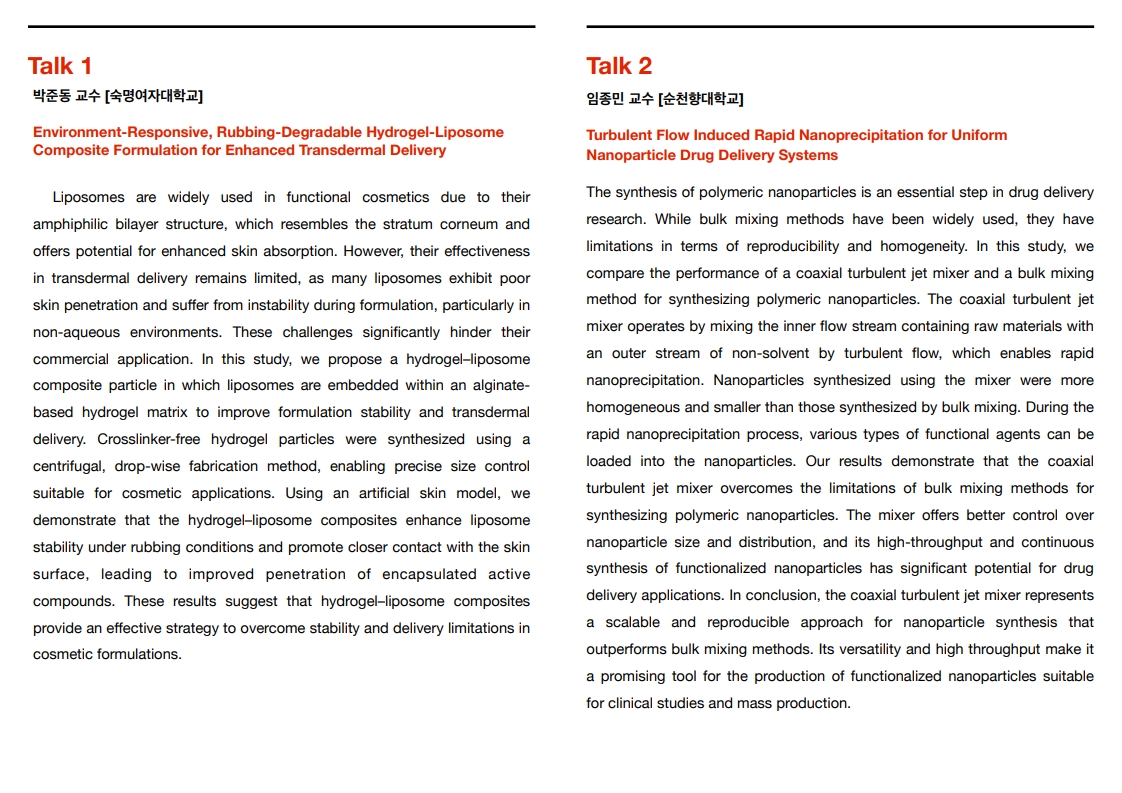 Talk 1

박준동 교수 [숙명여자대학교]

Environment-Responsive, Rubbing-Degradable Hydrogel-Liposome Composite Formulation for Enhanced Transdermal Delivery

Liposomes are widely used in functional cosmetics due to their amphiphilic bilayer structure, which resembles the stratum corneum and offers potential for enhanced skin absorption. However, their effectiveness in transdermal delivery remains limited, as many liposomes exhibit poor skin penetration and suffer from instability during formulation, particularly in non-aqueous environments. These challenges significantly hinder their commercial application. In this study, we propose a hydrogel–liposome composite particle in which liposomes are embedded within an alginate-based hydrogel matrix to improve formulation stability and transdermal delivery. Crosslinker-free hydrogel particles were synthesized using a centrifugal, drop-wise fabrication method, enabling precise size control suitable for cosmetic applications. Using an artificial skin model, we demonstrate that the hydrogel–liposome composites enhance liposome stability under rubbing conditions and promote closer contact with the skin surface, leading to improved penetration of encapsulated active compounds. These results suggest that hydrogel–liposome composites provide an effective strategy to overcome stability and delivery limitations in cosmetic formulations.

Talk 2

임종민 교수 [순천향대학교]

Turbulent Flow Induced Rapid Nanoprecipitation for Uniform Nanoparticle Drug Delivery Systems

The synthesis of polymeric nanoparticles is an essential step in drug delivery research. While bulk mixing methods have been widely used, they have limitations in terms of reproducibility and homogeneity. In this study, we compare the performance of a coaxial turbulent jet mixer and a bulk mixing method for synthesizing polymeric nanoparticles. The coaxial turbulent jet mixer operates by mixing the inner flow stream containing raw materials with an outer stream of non-solvent by turbulent flow, which enables rapid nanoprecipitation. Nanoparticles synthesized using the mixer were more homogeneous and smaller than those synthesized by bulk mixing. During the rapid nanoprecipitation process, various types of functional agents can be loaded into the nanoparticles. Our results demonstrate that the coaxial turbulent jet mixer overcomes the limitations of bulk mixing methods for synthesizing polymeric nanoparticles. The mixer offers better control over nanoparticle size and distribution, and its high-throughput and continuous synthesis of functionalized nanoparticles has significant potential for drug delivery applications. In conclusion, the coaxial turbulent jet mixer represents a scalable and reproducible approach for nanoparticle synthesis that outperforms bulk mixing methods. Its versatility and high throughput make it a promising tool for the production of functionalized nanoparticles suitable for clinical studies and mass production.